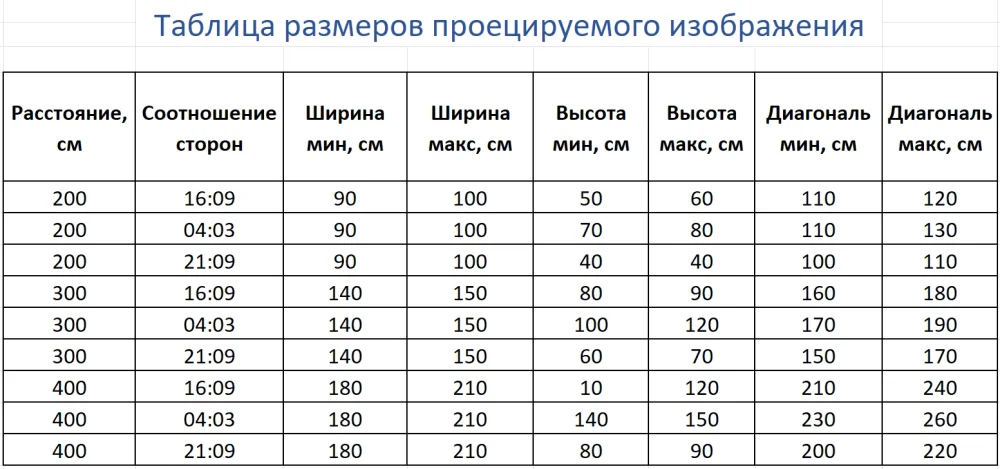 Таблица размеров проецируемого изображения

| Расстояние, см | Соотношение сторон | Ширина мин, см | Ширина макс, см | Высота мин, см | Высота макс, см | Диагональ мин, см | Диагональ макс, см |
|---|---|---|---|---|---|---|---|
| 200 | 16:09 | 90 | 100 | 50 | 60 | 110 | 120 |
| 200 | 04:03 | 90 | 100 | 70 | 80 | 110 | 130 |
| 200 | 21:09 | 90 | 100 | 40 | 40 | 100 | 110 |
| 300 | 16:09 | 140 | 150 | 80 | 90 | 160 | 180 |
| 300 | 04:03 | 140 | 150 | 100 | 120 | 170 | 190 |
| 300 | 21:09 | 140 | 150 | 60 | 70 | 150 | 170 |
| 400 | 16:09 | 180 | 210 | 10 | 120 | 210 | 240 |
| 400 | 04:03 | 180 | 210 | 140 | 150 | 230 | 260 |
| 400 | 21:09 | 180 | 210 | 80 | 90 | 200 | 220 |